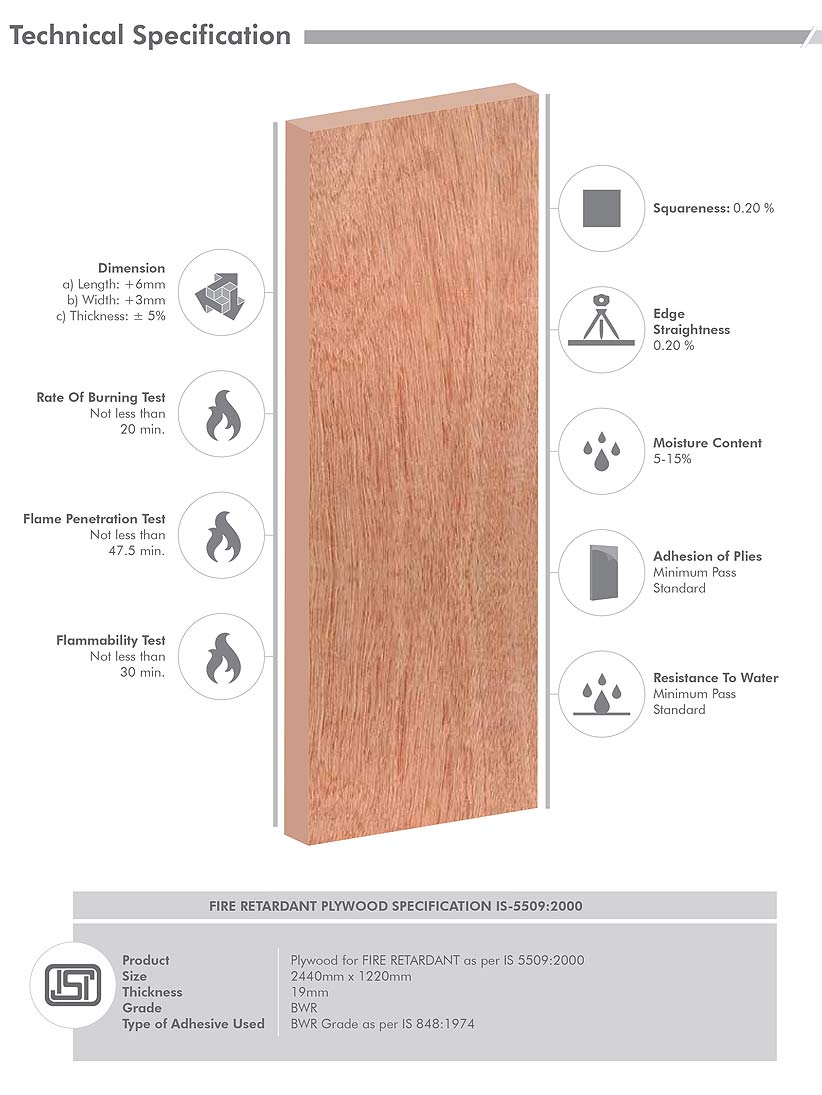 Technical Specification

Dimension
a) Length: +6mm
b) Width: +3mm
c) Thickness: ± 5%

Rate Of Burning Test
Not less than
20 min.

Flame Penetration Test
Not less than
47.5 min.

Flammability Test
Not less than
30 min.

Squareness: 0.20 %

Edge
Straightness
0.20 %

Moisture Content
5-15%

Adhesion of Plies
Minimum Pass
Standard

Resistance To Water
Minimum Pass
Standard

FIRE RETARDANT PLYWOOD SPECIFICATION IS-5509:2000

Product
Size
Thickness
Grade
Type of Adhesive Used

Plywood for FIRE RETARDANT as per IS 5509:2000
2440mm x 1220mm
19mm
BWR
BWR Grade as per IS 848:1974